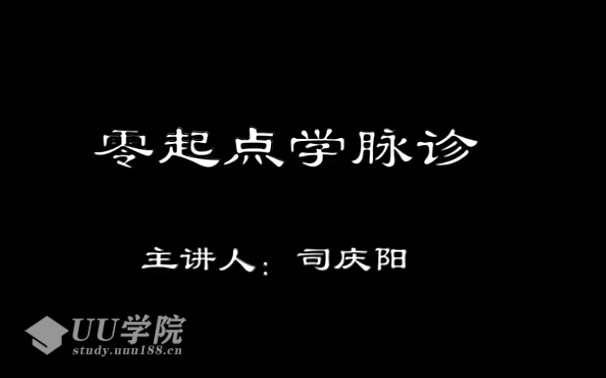 零起点学脉诊

主讲人：司庆阳

UU学院
study.uuu188.cn